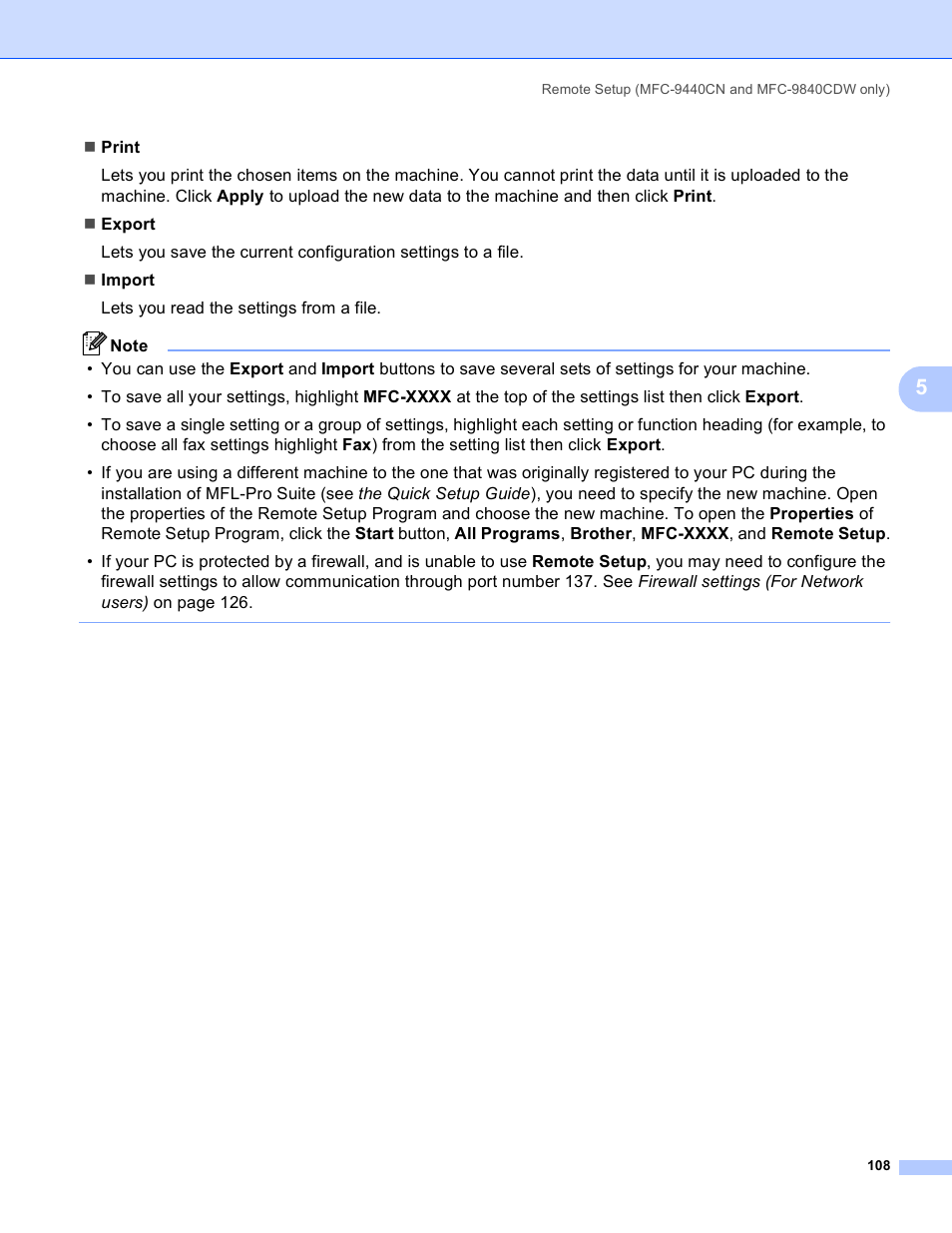 Remote Setup (MFC-9440CN and MFC-9840CDW only)

■ Print

Lets you print the chosen items on the machine. You cannot print the data until it is uploaded to the machine. Click Apply to upload the new data to the machine and then click Print.

■ Export

Lets you save the current configuration settings to a file.

■ Import

Lets you read the settings from a file.

Note

• You can use the Export and Import buttons to save several sets of settings for your machine.

• To save all your settings, highlight MFC-XXXX at the top of the settings list then click Export.

• To save a single setting or a group of settings, highlight each setting or function heading (for example, to choose all fax settings highlight Fax) from the setting list then click Export.

• If you are using a different machine to the one that was originally registered to your PC during the installation of MFL-Pro Suite (see the Quick Setup Guide), you need to specify the new machine. Open the properties of the Remote Setup Program and choose the new machine. To open the Properties of Remote Setup Program, click the Start button, All Programs, Brother, MFC-XXXX, and Remote Setup.

• If your PC is protected by a firewall, and is unable to use Remote Setup, you may need to configure the firewall settings to allow communication through port number 137. See Firewall settings (For Network users) on page 126.

5

108